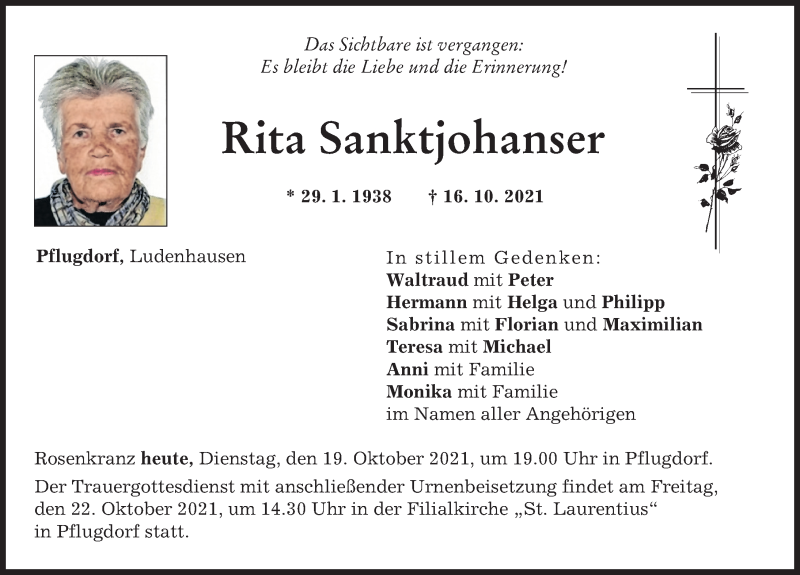 Das Sichtbare ist vergangen:
Es bleibt die Liebe und die Erinnerung!

Rita Sanktjohanser

* 29. 1. 1938 † 16. 10. 2021

Pflugdorf, Ludenhausen

In stillem Gedenken:
Waltraud mit Peter
Hermann mit Helga und Philipp
Sabrina mit Florian und Maximilian
Teresa mit Michael
Anni mit Familie
Monika mit Familie
im Namen aller Angehörigen

Rosenkranz heute, Dienstag, den 19. Oktober 2021, um 19.00 Uhr in Pflugdorf.

Der Trauergottesdienst mit anschließender Urnenbeisetzung findet am Freitag, den 22. Oktober 2021, um 14.30 Uhr in der Filialkirche „St. Laurentius“ in Pflugdorf statt.